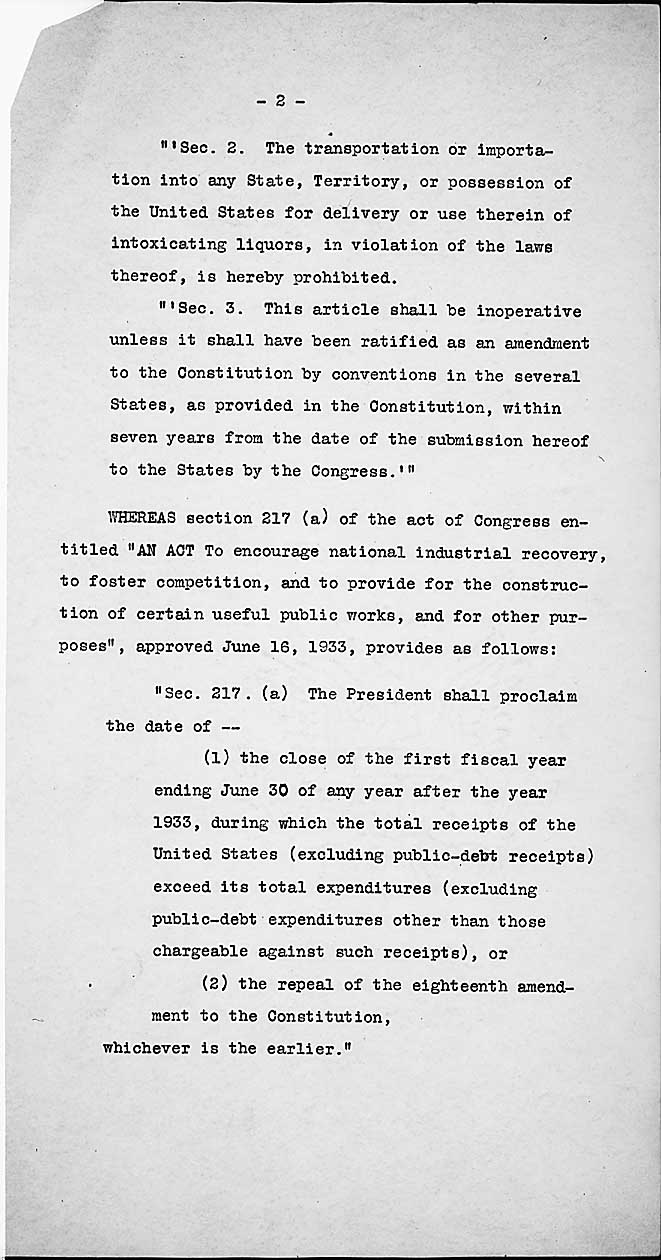 - 2 -

"'Sec. 2. The transportation or importation into any State, Territory, or possession of the United States for delivery or use therein of intoxicating liquors, in violation of the laws thereof, is hereby prohibited.

"'Sec. 3. This article shall be inoperative unless it shall have been ratified as an amendment to the Constitution by conventions in the several States, as provided in the Constitution, within seven years from the date of the submission hereof to the States by the Congress.'"

WHEREAS section 217 (a) of the act of Congress entitled "AN ACT To encourage national industrial recovery, to foster competition, and to provide for the construction of certain useful public works, and for other purposes", approved June 16, 1933, provides as follows:

"Sec. 217. (a) The President shall proclaim the date of --

(1) the close of the first fiscal year ending June 30 of any year after the year 1933, during which the total receipts of the United States (excluding public-debt receipts) exceed its total expenditures (excluding public-debt expenditures other than those chargeable against such receipts), or

(2) the repeal of the eighteenth amendment to the Constitution,

whichever is the earlier."